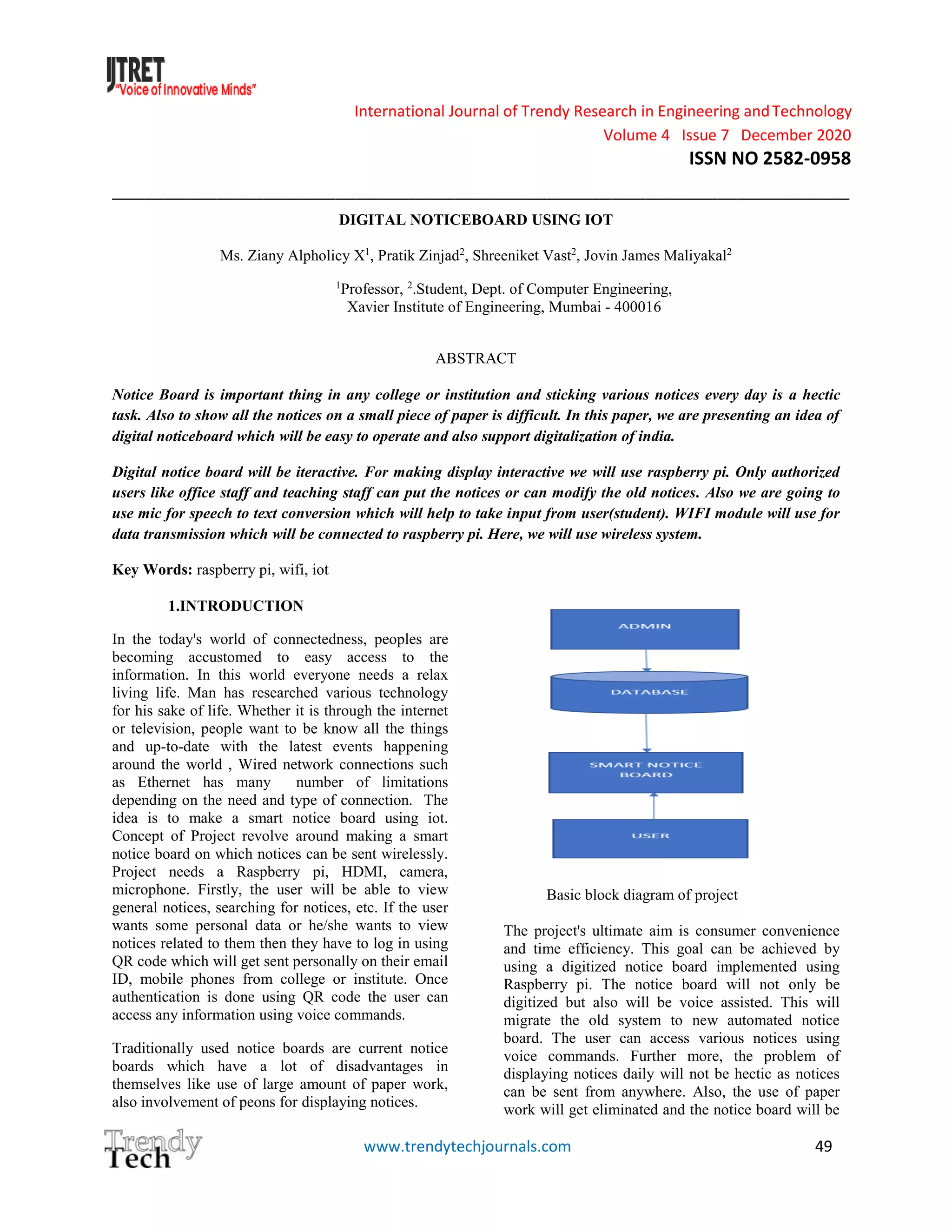 IJTRET
"Voice of Innovative Minds"

International Journal of Trendy Research in Engineering and Technology
Volume 4 Issue 7 December 2020
ISSN NO 2582-0958

DIGITAL NOTICEBOARD USING IOT

Ms. Ziany Alpholicy X$^1$, Pratik Zinjad$^2$, Shreeniket Vast$^2$, Jovin James Maliyakal$^2$

$^1$Professor, $^2$.Student, Dept. of Computer Engineering,
Xavier Institute of Engineering, Mumbai - 400016

ABSTRACT

Notice Board is important thing in any college or institution and sticking various notices every day is a hectic task. Also to show all the notices on a small piece of paper is difficult. In this paper, we are presenting an idea of digital noticeboard which will be easy to operate and also support digitalization of india.

Digital notice board will be iteractive. For making display interactive we will use raspberry pi. Only authorized users like office staff and teaching staff can put the notices or can modify the old notices. Also we are going to use mic for speech to text conversion which will help to take input from user(student). WIFI module will use for data transmission which will be connected to raspberry pi. Here, we will use wireless system.

Key Words: raspberry pi, wifi, iot

1.INTRODUCTION

In the today's world of connectedness, peoples are becoming accustomed to easy access to the information. In this world everyone needs a relax living life. Man has researched various technology for his sake of life. Whether it is through the internet or television, people want to be know all the things and up-to-date with the latest events happening around the world , Wired network connections such as Ethernet has many number of limitations depending on the need and type of connection. The idea is to make a smart notice board using iot. Concept of Project revolve around making a smart notice board on which notices can be sent wirelessly. Project needs a Raspberry pi, HDMI, camera, microphone. Firstly, the user will be able to view general notices, searching for notices, etc. If the user wants some personal data or he/she wants to view notices related to them then they have to log in using QR code which will get sent personally on their email ID, mobile phones from college or institute. Once authentication is done using QR code the user can access any information using voice commands.

Traditionally used notice boards are current notice boards which have a lot of disadvantages in themselves like use of large amount of paper work, also involvement of peons for displaying notices.

ADMIN

DATABASE

SMART NOTICE BOARD

USER

Basic block diagram of project

The project's ultimate aim is consumer convenience and time efficiency. This goal can be achieved by using a digitized notice board implemented using Raspberry pi. The notice board will not only be digitized but also will be voice assisted. This will migrate the old system to new automated notice board. The user can access various notices using voice commands. Further more, the problem of displaying notices daily will not be hectic as notices can be sent from anywhere. Also, the use of paper work will get eliminated and the notice board will be

Trendy Tech

www.trendytechjournals.com

49